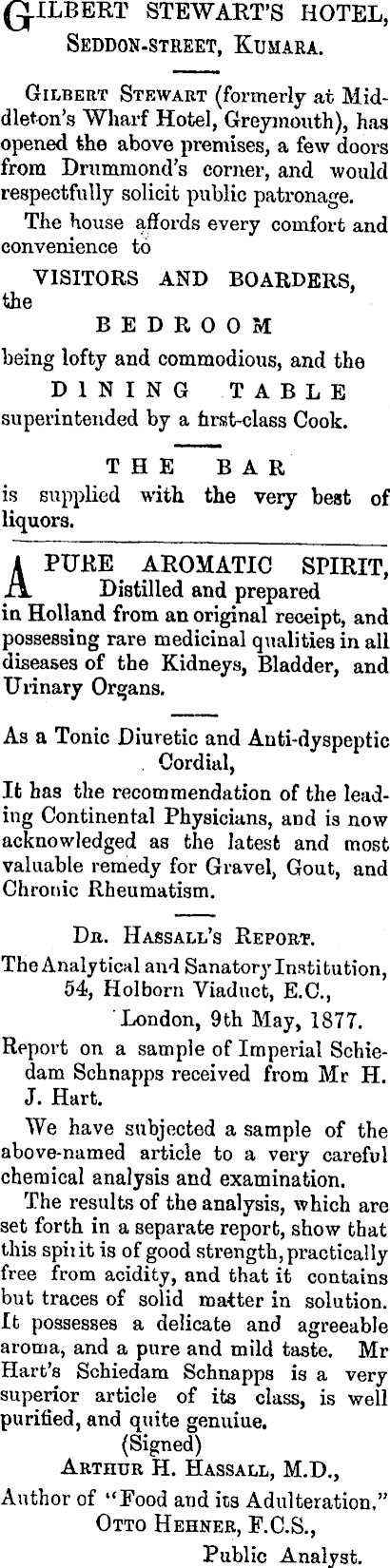 GILBERT STEWART'S HOTEL,
SEDDON-STREET, KUMARA.

GILBERT STEWART (formerly at Middleton's Wharf Hotel, Greymouth), has opened the above premises, a few doors from Drummond's corner, and would respectfully solicit public patronage.

The house affords every comfort and convenience to

VISITORS AND BOARDERS,
the
BEDROOM
being lofty and commodious, and the
DINING TABLE
superintended by a first-class Cook.

THE BAR
is supplied with the very best of liquors.

A PURE AROMATIC SPIRIT,
Distilled and prepared in Holland from an original receipt, and possessing rare medicinal qualities in all diseases of the Kidneys, Bladder, and Urinary Organs.

As a Tonic Diuretic and Anti-dyspeptic Cordial,
It has the recommendation of the leading Continental Physicians, and is now acknowledged as the latest and most valuable remedy for Gravel, Gout, and Chronic Rheumatism.

DR. HASSALL'S REPORT.
The Analytical and Sanatory Institution,
54, Holborn Viaduct, E.C.,
London, 9th May, 1877.
Report on a sample of Imperial Schiedam Schnapps received from Mr H. J. Hart.

We have subjected a sample of the above-named article to a very careful chemical analysis and examination.

The results of the analysis, which are set forth in a separate report, show that this spirit is of good strength, practically free from acidity, and that it contains but traces of solid matter in solution. It possesses a delicate and agreeable aroma, and a pure and mild taste. Mr Hart's Schiedam Schnapps is a very superior article of its class, is well purified, and quite genuiue.
(Signed)
ARTHUR H. HASSALL, M.D.,
Author of "Food and its Adulteration."
OTTO HEHNER, F.C.S.,
Public Analyst.